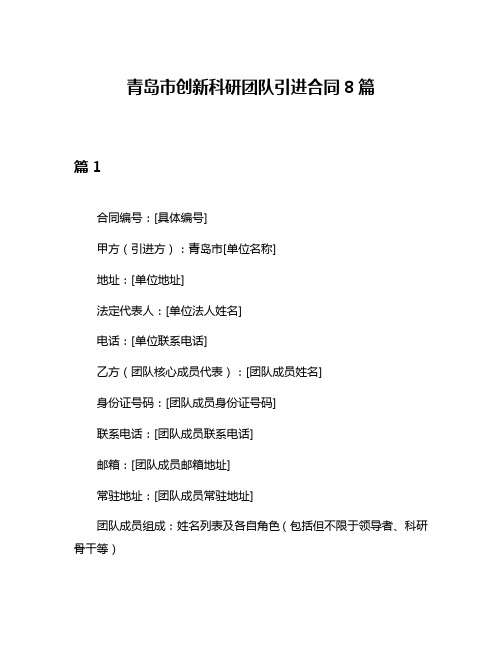 青岛市创新科研团队引进合同 8 篇

篇 1

合同编号：[具体编号]

甲方（引进方）：青岛市[单位名称]

地址：[单位地址]

法定代表人：[单位法人姓名]

电话：[单位联系电话]

乙方（团队核心成员代表）：[团队成员姓名]

身份证号码：[团队成员身份证号码]

联系电话：[团队成员联系电话]

邮箱：[团队成员邮箱地址]

常驻地址：[团队成员常驻地址]

团队成员组成：姓名列表及各自角色（包括但不限于领导者、科研骨干等）